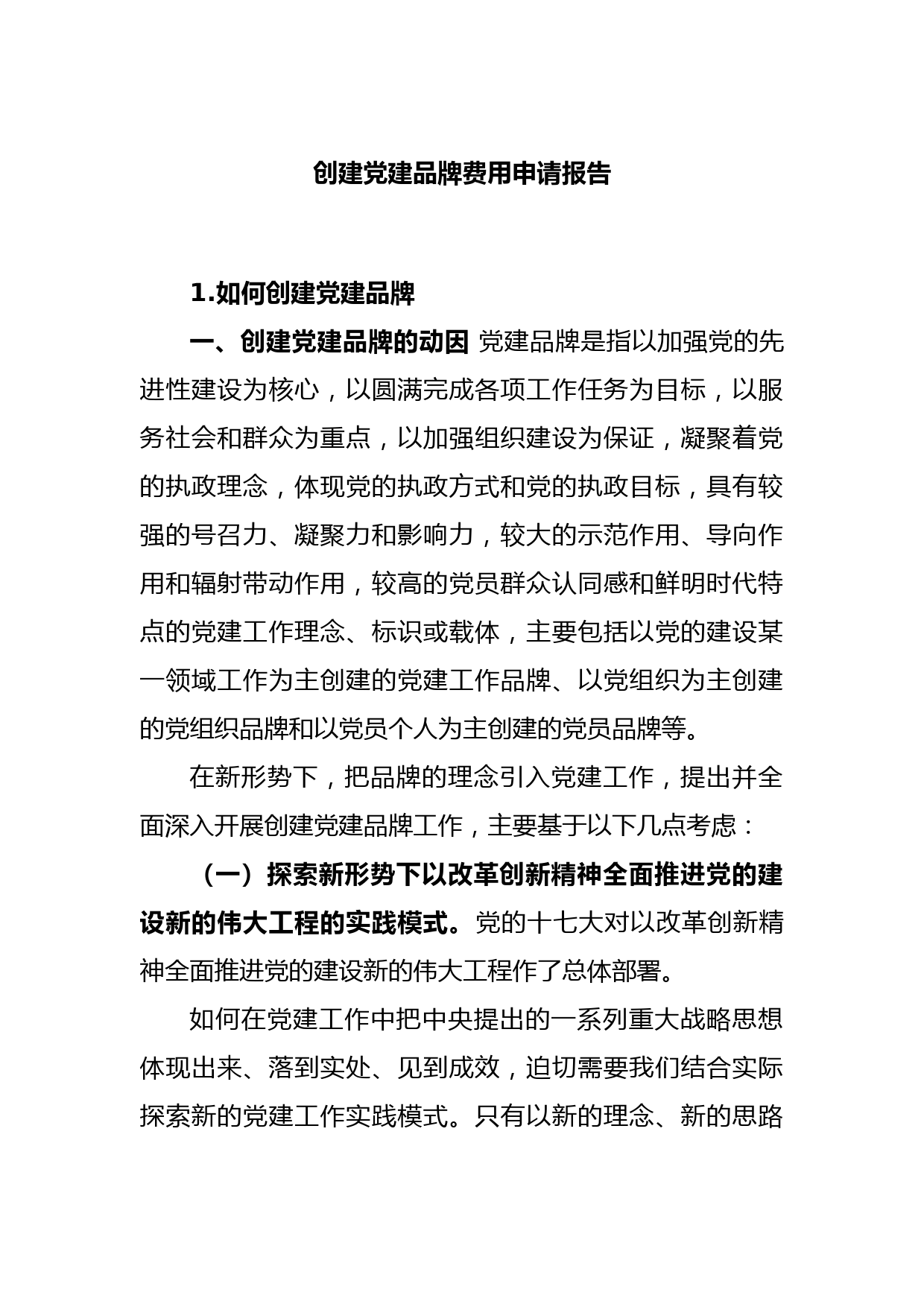 创建党建品牌费用申请报告

1.如何创建党建品牌

一、创建党建品牌的动因 党建品牌是指以加强党的先进性建设为核心，以圆满完成各项工作任务为目标，以服务社会和群众为重点，以加强组织建设为保证，凝聚着党的执政理念，体现党的执政方式和党的执政目标，具有较强的号召力、凝聚力和影响力，较大的示范作用、导向作用和辐射带动作用，较高的党员群众认同感和鲜明时代特点的党建工作理念、标识或载体，主要包括以党的建设某一领域工作为主创建的党建工作品牌、以党组织为主创建的党组织品牌和以党员个人为主创建的党员品牌等。

在新形势下，把品牌的理念引入党建工作，提出并全面深入开展创建党建品牌工作，主要基于以下几点考虑：

（一）探索新形势下以改革创新精神全面推进党的建设新的伟大工程的实践模式。党的十七大对以改革创新精神全面推进党的建设新的伟大工程作了总体部署。

如何在党建工作中把中央提出的一系列重大战略思想体现出来、落到实处、见到成效，迫切需要我们结合实际探索新的党建工作实践模式。只有以新的理念、新的思路